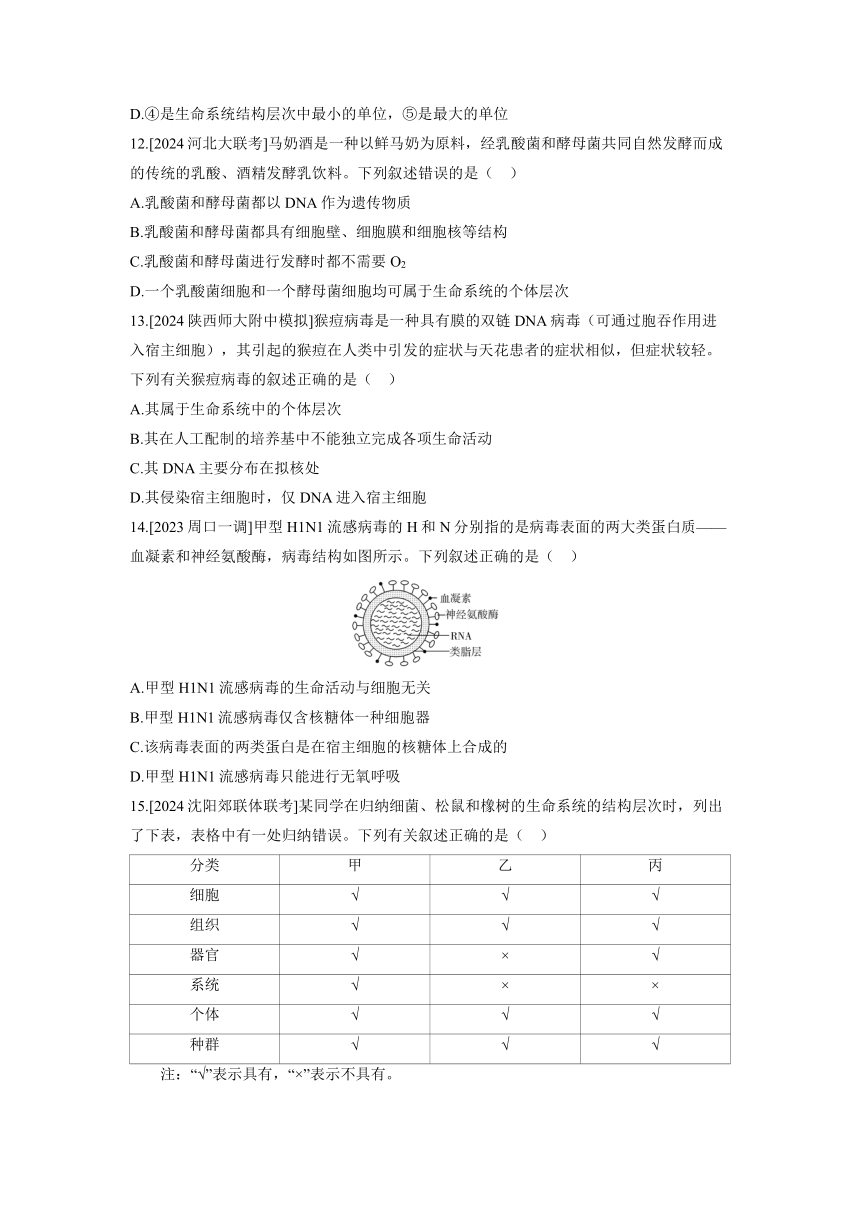 D.④是生命系统结构层次中最小的单位，⑤是最大的单位

12.[2024 河北大联考]马奶酒是一种以鲜马奶为原料，经乳酸菌和酵母菌共同自然发酵而成的传统的乳酸、酒精发酵乳饮料。下列叙述错误的是（　）

A.乳酸菌和酵母菌都以 DNA 作为遗传物质

B.乳酸菌和酵母菌都具有细胞壁、细胞膜和细胞核等结构

C.乳酸菌和酵母菌进行发酵时都不需要 $O_2$

D.一个乳酸菌细胞和一个酵母菌细胞均可属于生命系统的个体层次

13.[2024 陕西师大附中模拟]猴痘病毒是一种具有膜的双链 DNA 病毒（可通过胞吞作用进入宿主细胞），其引起的猴痘在人类中引发的症状与天花患者的症状相似，但症状较轻。下列有关猴痘病毒的叙述正确的是（　）

A.其属于生命系统中的个体层次

B.其在人工配制的培养基中不能独立完成各项生命活动

C.其 DNA 主要分布在拟核处

D.其侵染宿主细胞时，仅 DNA 进入宿主细胞

14.[2023 周口一调]甲型 H1N1 流感病毒的 H 和 N 分别指的是病毒表面的两大类蛋白质——血凝素和神经氨酸酶，病毒结构如图所示。下列叙述正确的是（　）

血凝素
神经氨酸酶
RNA
类脂层

A.甲型 H1N1 流感病毒的生命活动与细胞无关

B.甲型 H1N1 流感病毒仅含核糖体一种细胞器

C.该病毒表面的两类蛋白是在宿主细胞的核糖体上合成的

D.甲型 H1N1 流感病毒只能进行无氧呼吸

15.[2024 沈阳郊联体联考]某同学在归纳细菌、松鼠和橡树的生命系统的结构层次时，列出了下表，表格中有一处归纳错误。下列有关叙述正确的是（　）

| 分类 | 甲 | 乙 | 丙 |
|---|---|---|---|
| 细胞 | √ | √ | √ |
| 组织 | √ | √ | √ |
| 器官 | √ | × | √ |
| 系统 | √ | × | × |
| 个体 | √ | √ | √ |
| 种群 | √ | √ | √ |

注：“√”表示具有，“×”表示不具有。